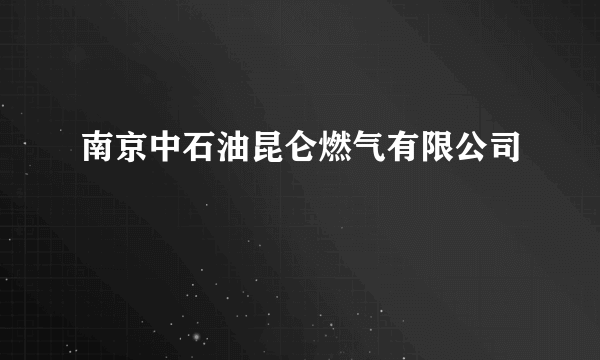 南京中石油昆仑燃气有限公司